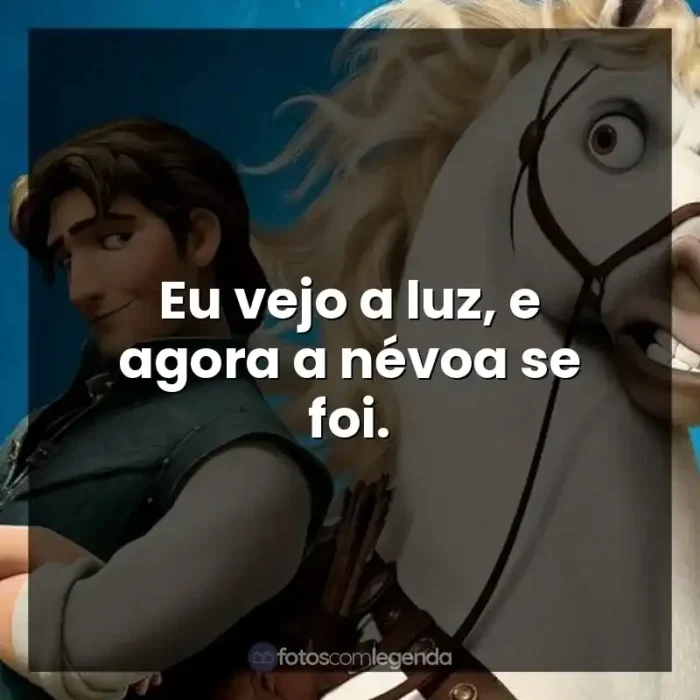 Eu vejo a luz, e agora a névoa se foi.

fotoscomlegenda